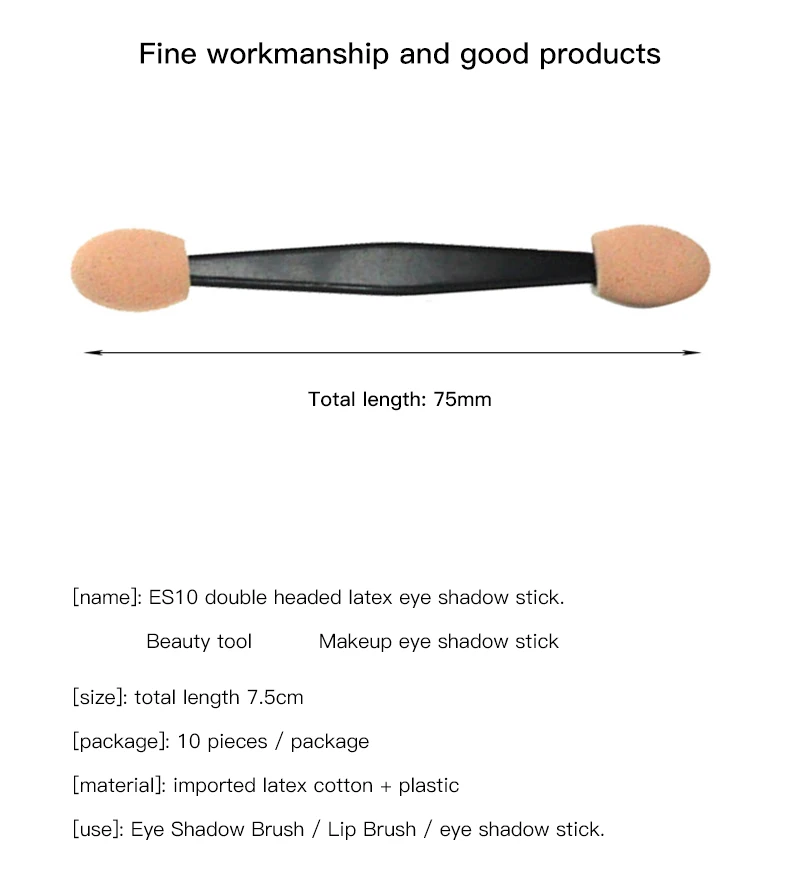 Fine workmanship and good products

Total length: 75mm

[name]: ES10 double headed latex eye shadow stick.

Beauty tool Makeup eye shadow stick

[size]: total length 7.5cm

[package]: 10 pieces / package

[material]: imported latex cotton + plastic

[use]: Eye Shadow Brush / Lip Brush / eye shadow stick.